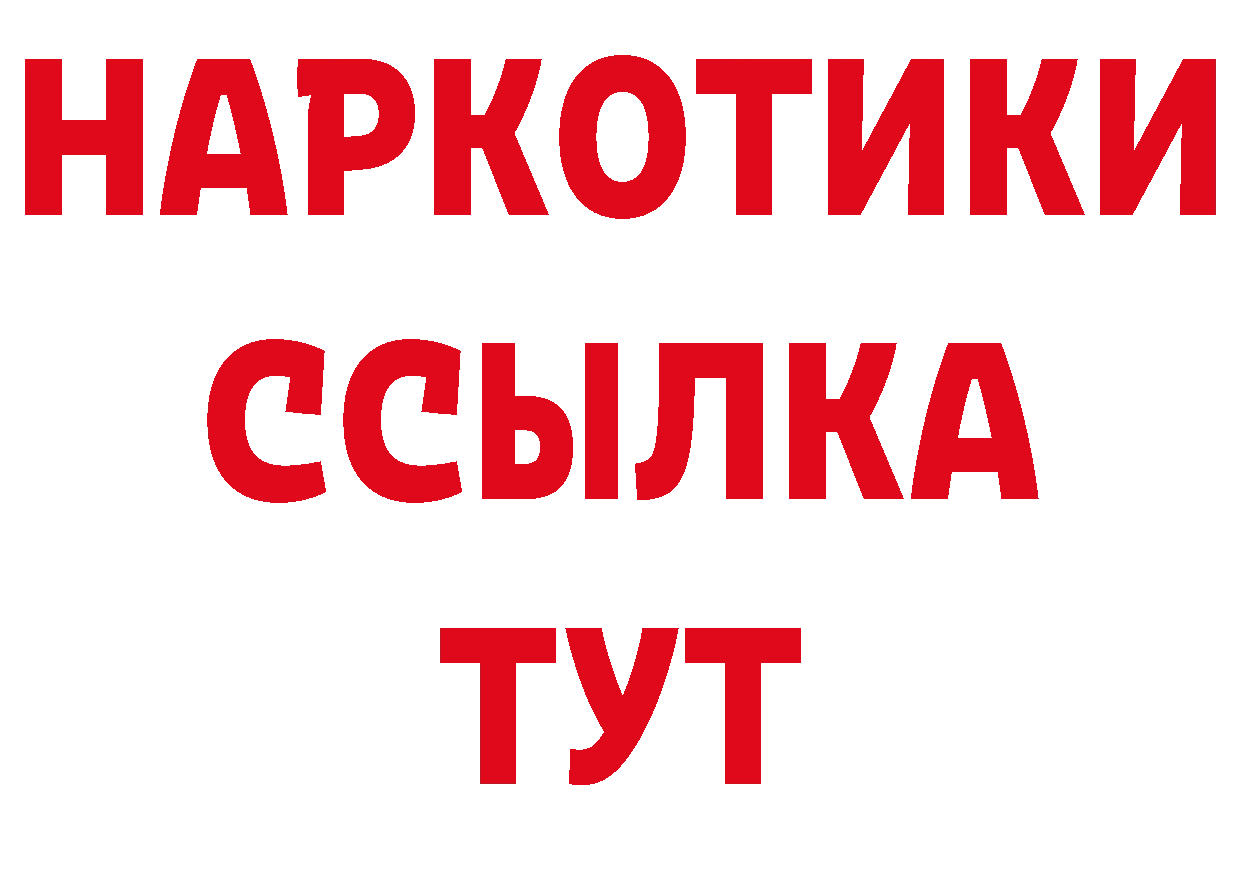 НАРКОТИКИ ССЫЛКА ТУТ